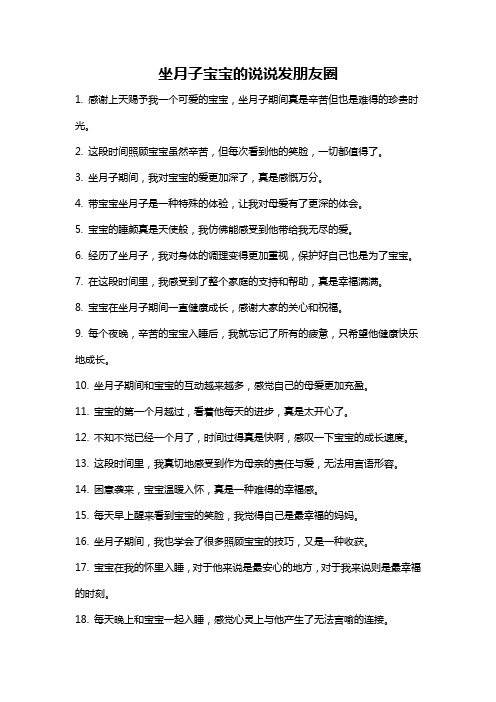 坐月子宝宝的说说发朋友圈

1. 感谢上天赐予我一个可爱的宝宝，坐月子期间真是辛苦但也是难得的珍贵时光。

2. 这段时间照顾宝宝虽然辛苦，但每次看到他的笑脸，一切都值得了。

3. 坐月子期间，我对宝宝的爱更加深了，真是感慨万分。

4. 带宝宝坐月子是一种特殊的体验，让我对母爱有了更深的体会。

5. 宝宝的睡颜真是天使般，我仿佛能感受到他带给我无尽的爱。

6. 经历了坐月子，我对身体的调理变得更加重视，保护好自己也是为了宝宝。

7. 在这段时间里，我感受到了整个家庭的支持和帮助，真是幸福满满。

8. 宝宝在坐月子期间一直健康成长，感谢大家的关心和祝福。

9. 每个夜晚，辛苦的宝宝入睡后，我就忘记了所有的疲惫，只希望他健康快乐地成长。

10. 坐月子期间和宝宝的互动越来越多，感觉自己的母爱更加充盈。

11. 宝宝的第一个月越过，看着他每天的进步，真是太开心了。

12. 不知不觉已经一个月了，时间过得真是快啊，感叹一下宝宝的成长速度。

13. 这段时间里，我真切地感受到作为母亲的责任与爱，无法用言语形容。

14. 困意袭来，宝宝温暖入怀，真是一种难得的幸福感。

15. 每天早上醒来看到宝宝的笑脸，我觉得自己是最幸福的妈妈。

16. 坐月子期间，我也学会了很多照顾宝宝的技巧，又是一种收获。

17. 宝宝在我的怀里入睡，对于他来说是最安心的地方，对于我来说则是最幸福的时刻。

18. 每天晚上和宝宝一起入睡，感觉心灵上与他产生了无法言喻的连接。